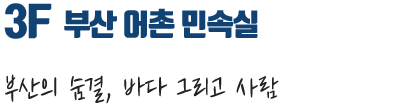 3F 부산 어촌 민속실

부산의 숨결, 바다 그리고 사람